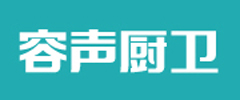 容声厨卫